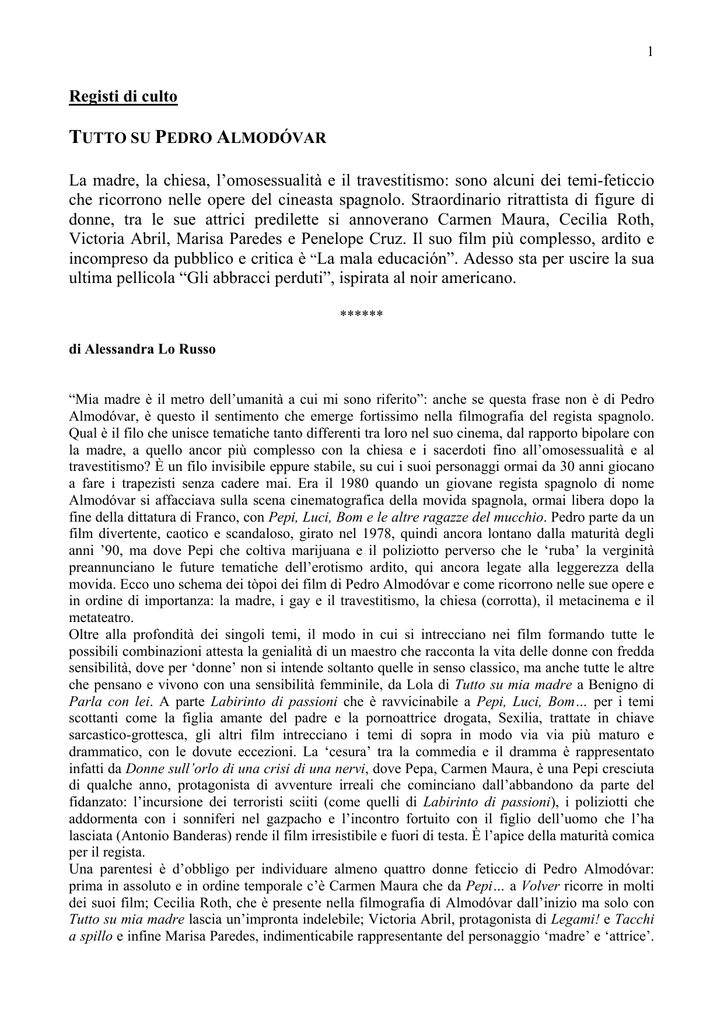 1

Registi di culto

TUTTO SU PEDRO ALMODÓVAR

La madre, la chiesa, l'omosessualità e il travestitismo: sono alcuni dei temi-feticcio che ricorrono nelle opere del cineasta spagnolo. Straordinario ritrattista di figure di donne, tra le sue attrici predilette si annoverano Carmen Maura, Cecilia Roth, Victoria Abril, Marisa Paredes e Penelope Cruz. Il suo film più complesso, ardito e incompreso da pubblico e critica è "La mala educación". Adesso sta per uscire la sua ultima pellicola "Gli abbracci perduti", ispirata al noir americano.

******

di Alessandra Lo Russo

"Mia madre è il metro dell'umanità a cui mi sono riferito": anche se questa frase non è di Pedro Almodóvar, è questo il sentimento che emerge fortissimo nella filmografia del regista spagnolo. Qual è il filo che unisce tematiche tanto differenti tra loro nel suo cinema, dal rapporto bipolare con la madre, a quello ancor più complesso con la chiesa e i sacerdoti fino all'omosessualità e al travestitismo? È un filo invisibile eppure stabile, su cui i suoi personaggi ormai da 30 anni giocano a fare i trapezisti senza cadere mai. Era il 1980 quando un giovane regista spagnolo di nome Almodóvar si affacciava sulla scena cinematografica della movida spagnola, ormai libera dopo la fine della dittatura di Franco, con Pepi, Luci, Bom e le altre ragazze del mucchio. Pedro parte da un film divertente, caotico e scandaloso, girato nel 1978, quindi ancora lontano dalla maturità degli anni '90, ma dove Pepi che coltiva marijuana e il poliziotto perverso che le 'ruba' la verginità preannunciano le future tematiche dell'erotismo ardito, qui ancora legate alla leggerezza della movida. Ecco uno schema dei tòpoi dei film di Pedro Almodóvar e come ricorrono nelle sue opere e in ordine di importanza: la madre, i gay e il travestitismo, la chiesa (corrotta), il metacinema e il metateatro.
Oltre alla profondità dei singoli temi, il modo in cui si intrecciano nei film formando tutte le possibili combinazioni attesta la genialità di un maestro che racconta la vita delle donne con fredda sensibilità, dove per 'donne' non si intende soltanto quelle in senso classico, ma anche tutte le altre che pensano e vivono con una sensibilità femminile, da Lola di Tutto su mia madre a Benigno di Parla con lei. A parte Labirinto di passioni che è ravvicinabile a Pepi, Luci, Bom… per i temi scottanti come la figlia amante del padre e la pornoattrice drogata, Sexilia, trattate in chiave sarcastico-grottesca, gli altri film intrecciano i temi di sopra in modo via via più maturo e drammatico, con le dovute eccezioni. La 'cesura' tra la commedia e il dramma è rappresentato infatti da Donne sull'orlo di una crisi di una nervi, dove Pepa, Carmen Maura, è una Pepi cresciuta di qualche anno, protagonista di avventure irreali che cominciano dall'abbandono da parte del fidanzato: l'incursione dei terroristi sciiti (come quelli di Labirinto di passioni), i poliziotti che addormenta con i sonniferi nel gazpacho e l'incontro fortuito con il figlio dell'uomo che l'ha lasciata (Antonio Banderas) rende il film irresistibile e fuori di testa. È l'apice della maturità comica per il regista.
Una parentesi è d'obbligo per individuare almeno quattro donne feticcio di Pedro Almodóvar: prima in assoluto e in ordine temporale c'è Carmen Maura che da Pepi… a Volver ricorre in molti dei suoi film; Cecilia Roth, che è presente nella filmografia di Almodóvar dall'inizio ma solo con Tutto su mia madre lascia un'impronta indelebile; Victoria Abril, protagonista di Legami! e Tacchi a spillo e infine Marisa Paredes, indimenticabile rappresentante del personaggio 'madre' e 'attrice'.